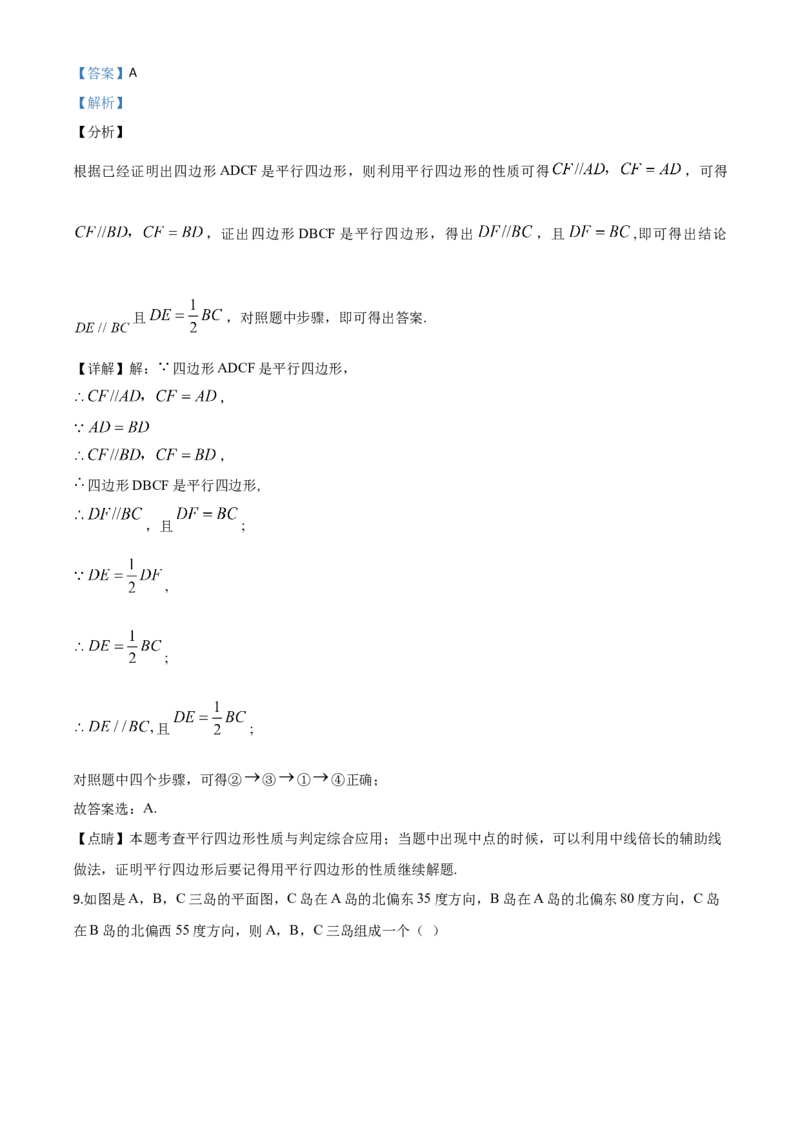 【答案】A

【解析】

【分析】

根据已经证明出四边形ADCF是平行四边形，则利用平行四边形的性质可得$CF//AD$，$CF=AD$，可得$CF//BD$，$CF=BD$，证出四边形DBCF是平行四边形，得出$DF//BC$，且$DF=BC$,即可得出结论$DE//BC$且$DE=\frac{1}{2}BC$，对照题中步骤，即可得出答案.

【详解】解：∵四边形ADCF是平行四边形，

$\therefore CF//AD$，$CF=AD$，

$\because AD=BD$

$\therefore CF//BD$，$CF=BD$，

∴四边形DBCF是平行四边形,

$\therefore DF//BC$，且$DF=BC$；

$\because DE=\frac{1}{2}DF$，

$\therefore DE=\frac{1}{2}BC$；

$\therefore DE//BC$,且$DE=\frac{1}{2}BC$；

对照题中四个步骤，可得②→③→①→④正确；

故答案选：A.

【点睛】本题考查平行四边形性质与判定综合应用；当题中出现中点的时候，可以利用中线倍长的辅助线做法，证明平行四边形后要记得用平行四边形的性质继续解题.

9.如图是A，B，C三岛的平面图，C岛在A岛的北偏东35度方向，B岛在A岛的北偏东80度方向，C岛在B岛的北偏西55度方向，则A，B，C三岛组成一个（ ）